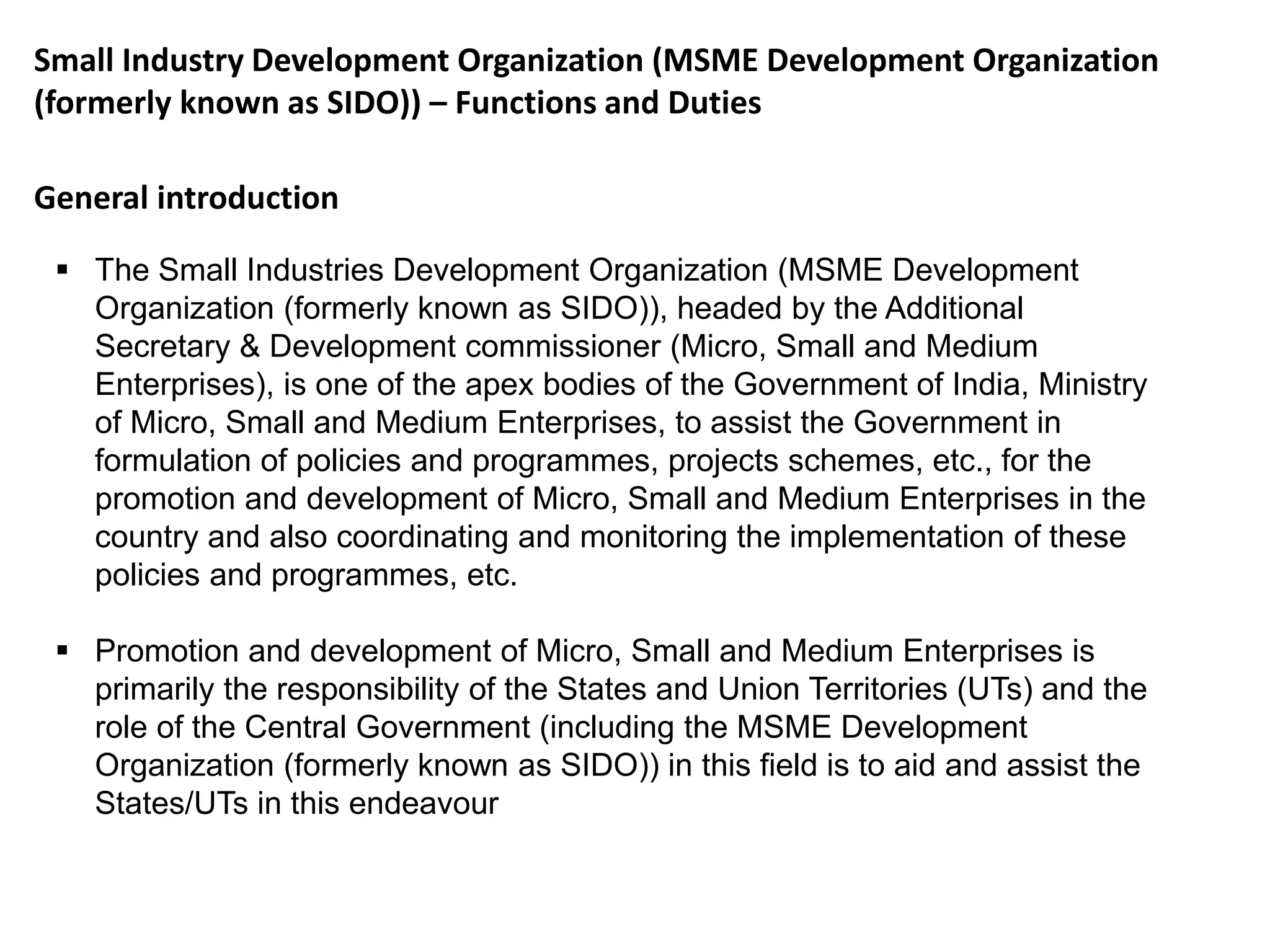 Small Industry Development Organization (MSME Development Organization (formerly known as SIDO)) – Functions and Duties

General introduction

• The Small Industries Development Organization (MSME Development Organization (formerly known as SIDO)), headed by the Additional Secretary & Development commissioner (Micro, Small and Medium Enterprises), is one of the apex bodies of the Government of India, Ministry of Micro, Small and Medium Enterprises, to assist the Government in formulation of policies and programmes, projects schemes, etc., for the promotion and development of Micro, Small and Medium Enterprises in the country and also coordinating and monitoring the implementation of these policies and programmes, etc.

• Promotion and development of Micro, Small and Medium Enterprises is primarily the responsibility of the States and Union Territories (UTs) and the role of the Central Government (including the MSME Development Organization (formerly known as SIDO)) in this field is to aid and assist the States/UTs in this endeavour